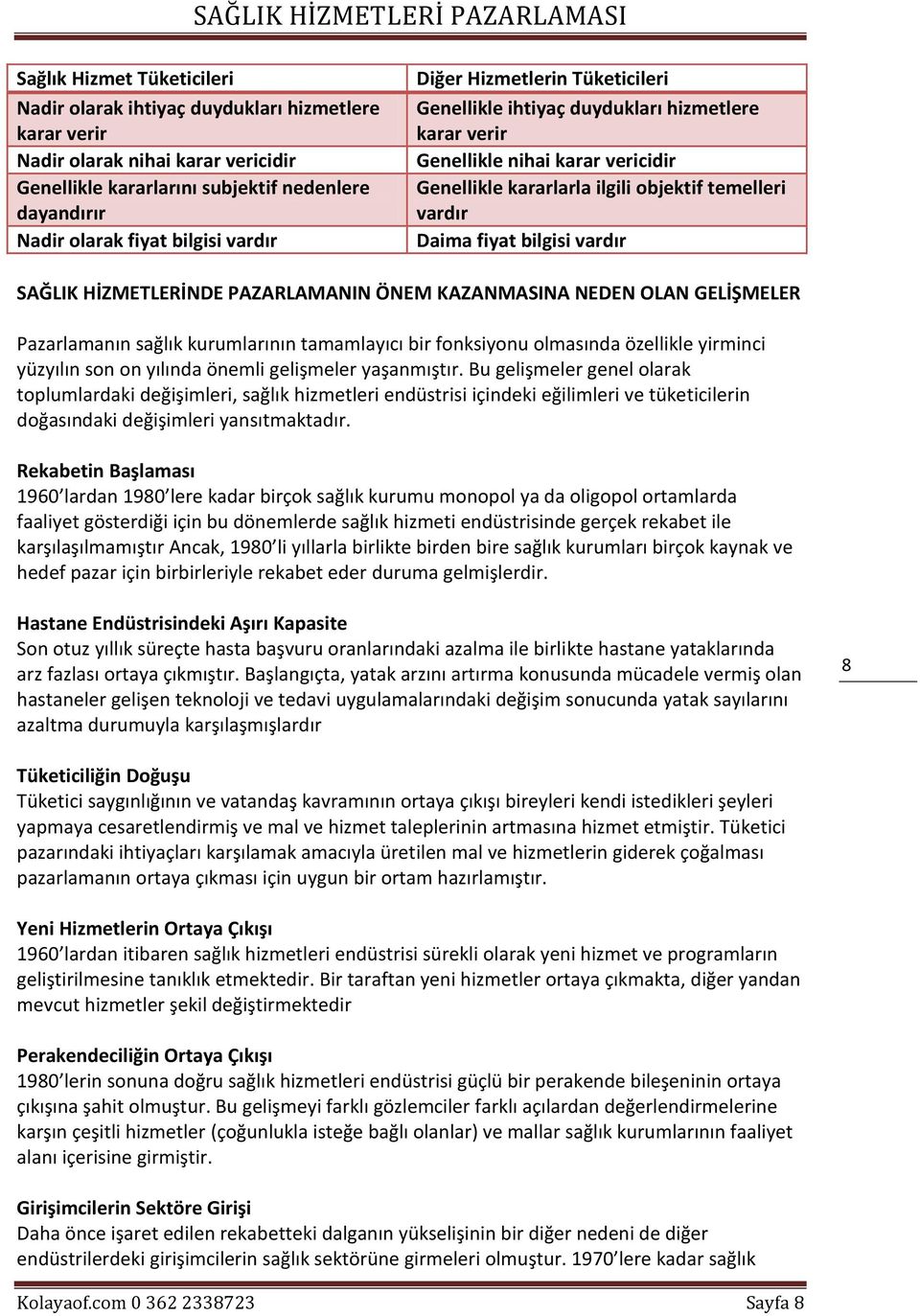 SAĞLIK HİZMETLERİ PAZARLAMASI

| Sağlık Hizmet Tüketicileri | Diğer Hizmetlerin Tüketicileri |
|---|---|
| Nadir olarak ihtiyaç duydukları hizmetlere karar verir | Genellikle ihtiyaç duydukları hizmetlere karar verir |
| Nadir olarak nihai karar vericidir | Genellikle nihai karar vericidir |
| Genellikle kararlarını subjektif nedenlere dayandırır | Genellikle kararlarla ilgili objektif temelleri vardır |
| Nadir olarak fiyat bilgisi vardır | Daima fiyat bilgisi vardır |

SAĞLIK HİZMETLERİNDE PAZARLAMANIN ÖNEM KAZANMASINA NEDEN OLAN GELİŞMELER

Pazarlamanın sağlık kurumlarının tamamlayıcı bir fonksiyonu olmasında özellikle yirminci yüzyılın son on yılında önemli gelişmeler yaşanmıştır. Bu gelişmeler genel olarak toplumlardaki değişimleri, sağlık hizmetleri endüstrisi içindeki eğilimleri ve tüketicilerin doğasındaki değişimleri yansıtmaktadır.

Rekabetin Başlaması
1960 lardan 1980 lere kadar birçok sağlık kurumu monopol ya da oligopol ortamlarda faaliyet gösterdiği için bu dönemlerde sağlık hizmeti endüstrisinde gerçek rekabet ile karşılaşılmamıştır Ancak, 1980 li yıllarla birlikte birden bire sağlık kurumları birçok kaynak ve hedef pazar için birbirleriyle rekabet eder duruma gelmişlerdir.

Hastane Endüstrisindeki Aşırı Kapasite
Son otuz yıllık süreçte hasta başvuru oranlarındaki azalma ile birlikte hastane yataklarında arz fazlası ortaya çıkmıştır. Başlangıçta, yatak arzını artırma konusunda mücadele vermiş olan hastaneler gelişen teknoloji ve tedavi uygulamalarındaki değişim sonucunda yatak sayılarını azaltma durumuyla karşılaşmışlardır

8

Tüketiciliğin Doğuşu
Tüketici saygınlığının ve vatandaş kavramının ortaya çıkışı bireyleri kendi istedikleri şeyleri yapmaya cesaretlendirmiş ve mal ve hizmet taleplerinin artmasına hizmet etmiştir. Tüketici pazarındaki ihtiyaçları karşılamak amacıyla üretilen mal ve hizmetlerin giderek çoğalması pazarlamanın ortaya çıkması için uygun bir ortam hazırlamıştır.

Yeni Hizmetlerin Ortaya Çıkışı
1960 lardan itibaren sağlık hizmetleri endüstrisi sürekli olarak yeni hizmet ve programların geliştirilmesine tanıklık etmektedir. Bir taraftan yeni hizmetler ortaya çıkmakta, diğer yandan mevcut hizmetler şekil değiştirmektedir

Perakendeciliğin Ortaya Çıkışı
1980 lerin sonuna doğru sağlık hizmetleri endüstrisi güçlü bir perakende bileşeninin ortaya çıkışına şahit olmuştur. Bu gelişmeyi farklı gözlemciler farklı açılardan değerlendirmelerine karşın çeşitli hizmetler (çoğunlukla isteğe bağlı olanlar) ve mallar sağlık kurumlarının faaliyet alanı içerisine girmiştir.

Girişimcilerin Sektöre Girişi
Daha önce işaret edilen rekabetteki dalganın yükselişinin bir diğer nedeni de diğer endüstrilerdeki girişimcilerin sağlık sektörüne girmeleri olmuştur. 1970 lere kadar sağlık

Kolayaof.com 0 362 2338723 Sayfa 8